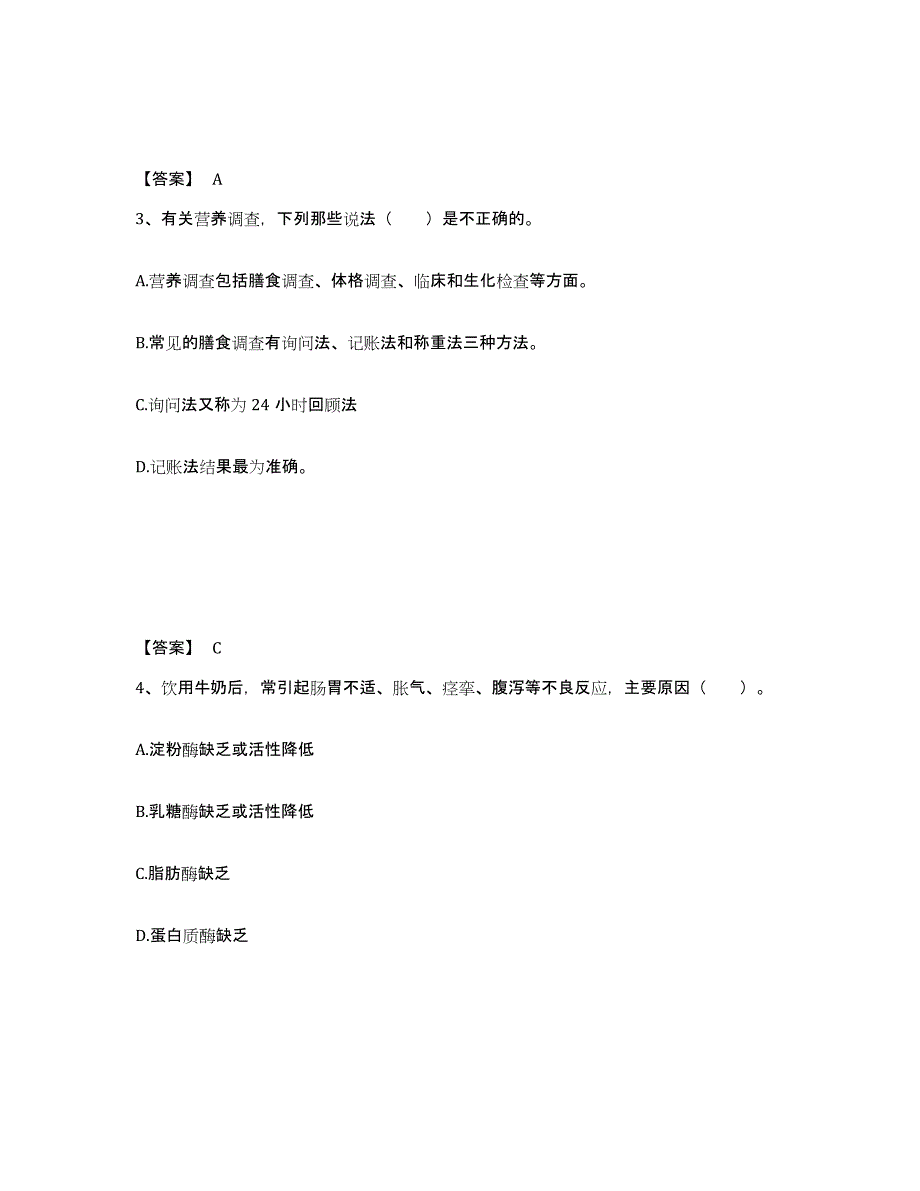 【答案】 A

3、有关营养调查，下列那些说法（ ）是不正确的。

A.营养调查包括膳食调查、体格调查、临床和生化检查等方面。

B.常见的膳食调查有询问法、记账法和称重法三种方法。

C.询问法又称为 24 小时回顾法

D.记账法结果最为准确。

【答案】 C

4、饮用牛奶后，常引起肠胃不适、胀气、痉挛、腹泻等不良反应，主要原因（ ）。

A.淀粉酶缺乏或活性降低

B.乳糖酶缺乏或活性降低

C.脂肪酶缺乏

D.蛋白质酶缺乏